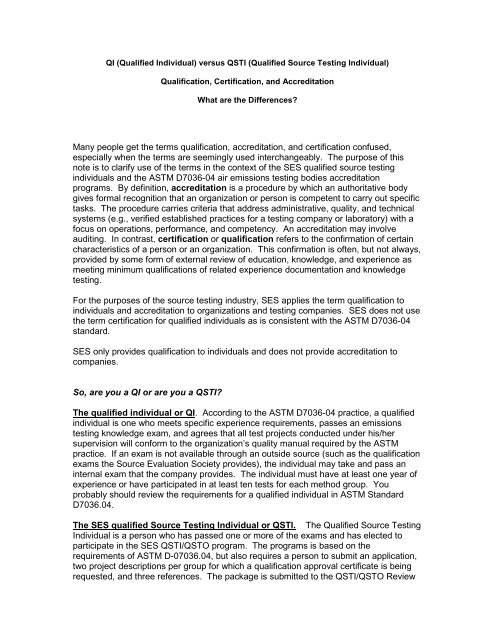 QI (Qualified Individual) versus QSTI (Qualified Source Testing Individual)

Qualification, Certification, and Accreditation

What are the Differences?

Many people get the terms qualification, accreditation, and certification confused, especially when the terms are seemingly used interchangeably. The purpose of this note is to clarify use of the terms in the context of the SES qualified source testing individuals and the ASTM D7036-04 air emissions testing bodies accreditation programs. By definition, accreditation is a procedure by which an authoritative body gives formal recognition that an organization or person is competent to carry out specific tasks. The procedure carries criteria that address administrative, quality, and technical systems (e.g., verified established practices for a testing company or laboratory) with a focus on operations, performance, and competency. An accreditation may involve auditing. In contrast, certification or qualification refers to the confirmation of certain characteristics of a person or an organization. This confirmation is often, but not always, provided by some form of external review of education, knowledge, and experience as meeting minimum qualifications of related experience documentation and knowledge testing.

For the purposes of the source testing industry, SES applies the term qualification to individuals and accreditation to organizations and testing companies. SES does not use the term certification for qualified individuals as is consistent with the ASTM D7036-04 standard.

SES only provides qualification to individuals and does not provide accreditation to companies.

So, are you a QI or are you a QSTI?

The qualified individual or QI. According to the ASTM D7036-04 practice, a qualified individual is one who meets specific experience requirements, passes an emissions testing knowledge exam, and agrees that all test projects conducted under his/her supervision will conform to the organization's quality manual required by the ASTM practice. If an exam is not available through an outside source (such as the qualification exams the Source Evaluation Society provides), the individual may take and pass an internal exam that the company provides. The individual must have at least one year of experience or have participated in at least ten tests for each method group. You probably should review the requirements for a qualified individual in ASTM Standard D7036.04.

The SES qualified Source Testing Individual or QSTI. The Qualified Source Testing Individual is a person who has passed one or more of the exams and has elected to participate in the SES QSTI/QSTO program. The programs is based on the requirements of ASTM D-07036.04, but also requires a person to submit an application, two project descriptions per group for which a qualification approval certificate is being requested, and three references. The package is submitted to the QSTI/QSTO Review